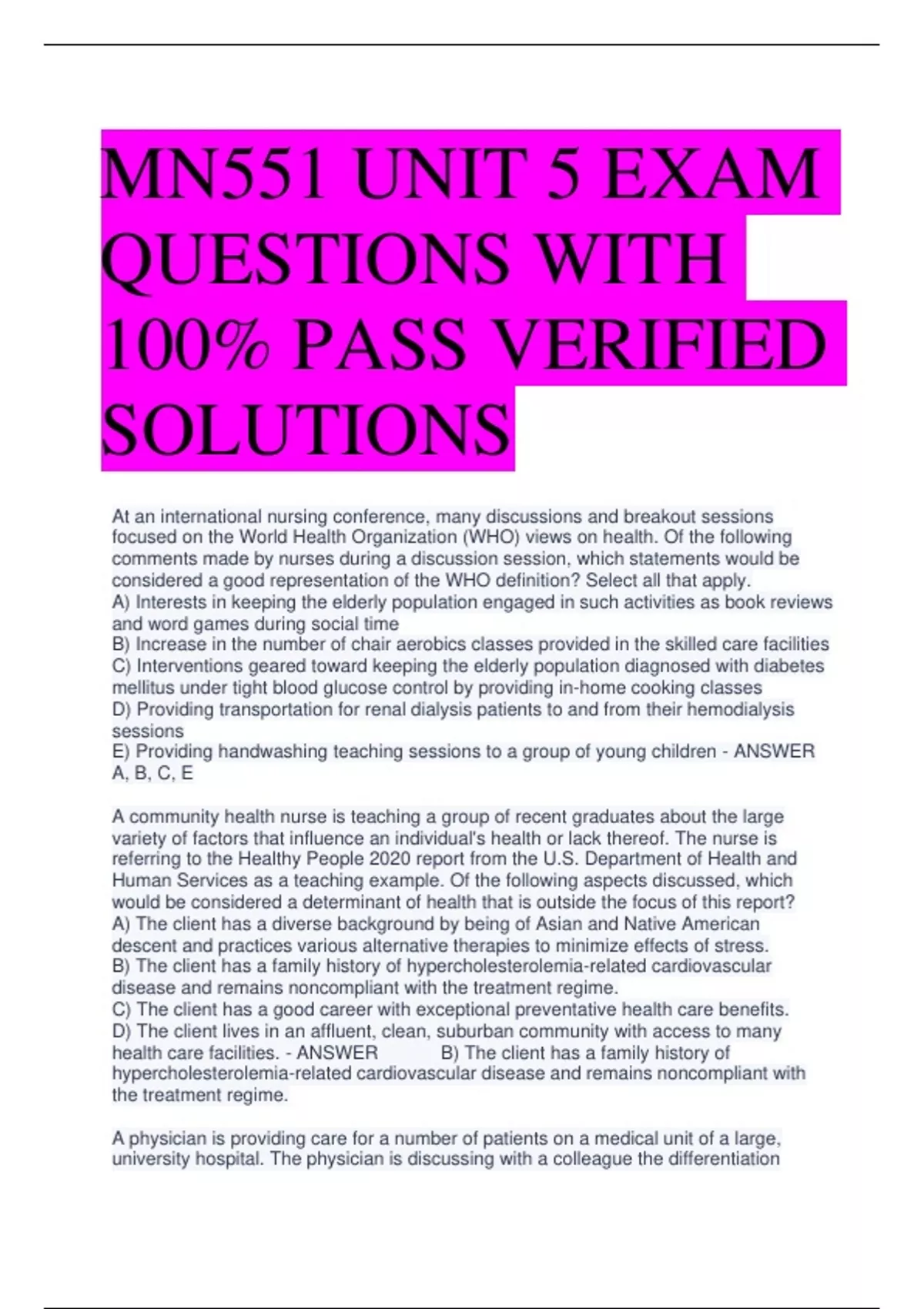 MN551 UNIT 5 EXAM QUESTIONS WITH 100% PASS VERIFIED SOLUTIONS

At an international nursing conference, many discussions and breakout sessions focused on the World Health Organization (WHO) views on health. Of the following comments made by nurses during a discussion session, which statements would be considered a good representation of the WHO definition? Select all that apply.
A) Interests in keeping the elderly population engaged in such activities as book reviews and word games during social time
B) Increase in the number of chair aerobics classes provided in the skilled care facilities
C) Interventions geared toward keeping the elderly population diagnosed with diabetes mellitus under tight blood glucose control by providing in-home cooking classes
D) Providing transportation for renal dialysis patients to and from their hemodialysis sessions
E) Providing handwashing teaching sessions to a group of young children - ANSWER A, B, C, E

A community health nurse is teaching a group of recent graduates about the large variety of factors that influence an individual's health or lack thereof. The nurse is referring to the Healthy People 2020 report from the U.S. Department of Health and Human Services as a teaching example. Of the following aspects discussed, which would be considered a determinant of health that is outside the focus of this report?
A) The client has a diverse background by being of Asian and Native American descent and practices various alternative therapies to minimize effects of stress.
B) The client has a family history of hypercholesterolemia-related cardiovascular disease and remains noncompliant with the treatment regime.
C) The client has a good career with exceptional preventative health care benefits.
D) The client lives in an affluent, clean, suburban community with access to many health care facilities. - ANSWER B) The client has a family history of hypercholesterolemia-related cardiovascular disease and remains noncompliant with the treatment regime.

A physician is providing care for a number of patients on a medical unit of a large, university hospital. The physician is discussing with a colleague the differentiation